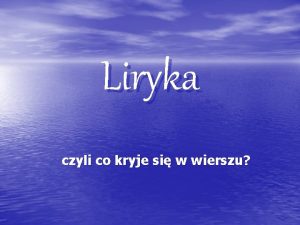 Liryka

czyli co kryje się w wierszu?